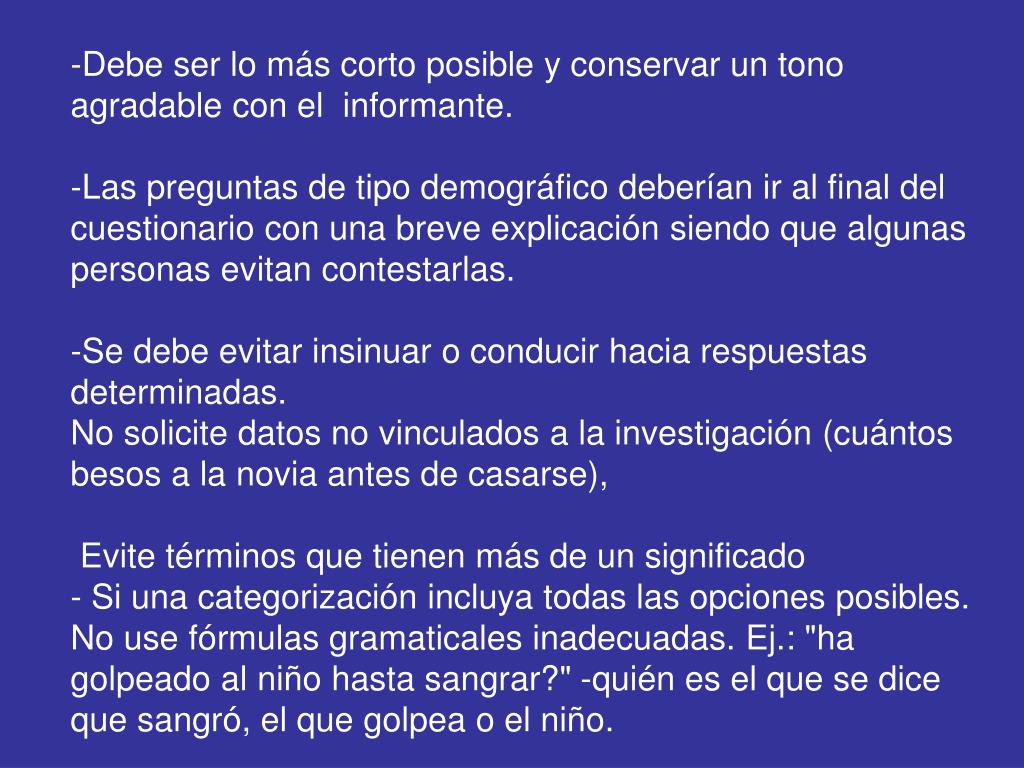 -Debe ser lo más corto posible y conservar un tono agradable con el informante.

-Las preguntas de tipo demográfico deberían ir al final del cuestionario con una breve explicación siendo que algunas personas evitan contestarlas.

-Se debe evitar insinuar o conducir hacia respuestas determinadas.
No solicite datos no vinculados a la investigación (cuántos besos a la novia antes de casarse),

Evite términos que tienen más de un significado
- Si una categorización incluya todas las opciones posibles.
No use fórmulas gramaticales inadecuadas. Ej.: "ha golpeado al niño hasta sangrar?" -quién es el que se dice que sangró, el que golpea o el niño.